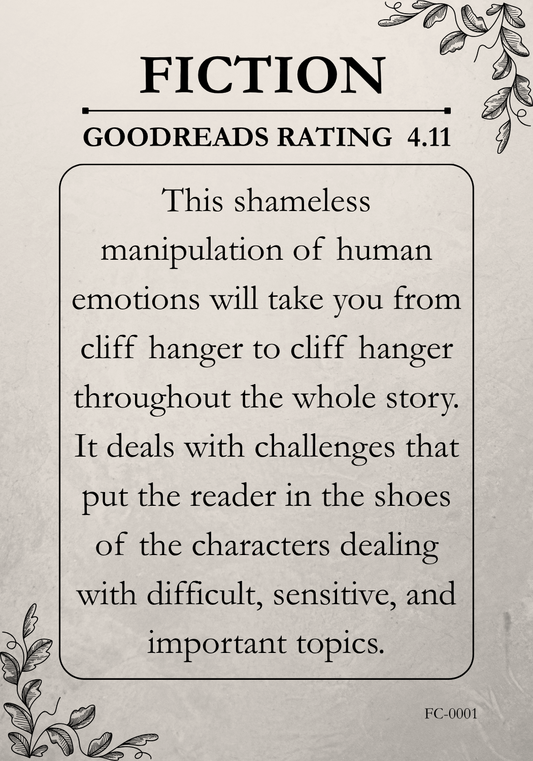 FICTION

GOODREADS RATING 4.11

This shameless manipulation of human emotions will take you from cliff hanger to cliff hanger throughout the whole story. It deals with challenges that put the reader in the shoes of the characters dealing with difficult, sensitive, and important topics.

FC-0001